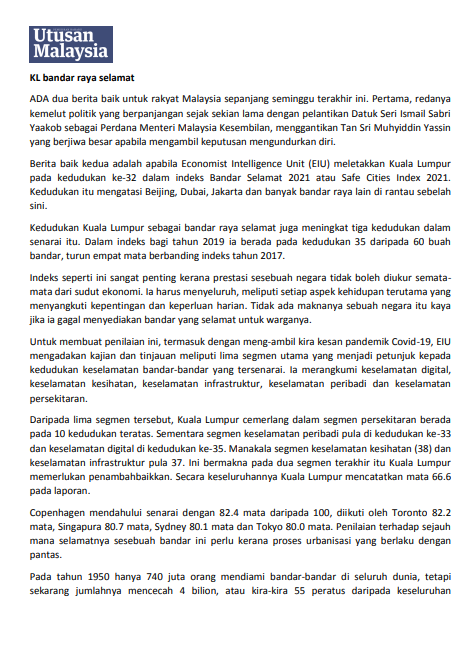 Utusan Malaysia

KL bandar raya selamat

ADA dua berita baik untuk rakyat Malaysia sepanjang seminggu terakhir ini. Pertama, redanya kemelut politik yang berpanjangan sejak sekian lama dengan pelantikan Datuk Seri Ismail Sabri Yaakob sebagai Perdana Menteri Malaysia Kesembilan, menggantikan Tan Sri Muhyiddin Yassin yang berjiwa besar apabila mengambil keputusan mengundurkan diri.

Berita baik kedua adalah apabila Economist Intelligence Unit (EIU) meletakkan Kuala Lumpur pada kedudukan ke-32 dalam indeks Bandar Selamat 2021 atau Safe Cities Index 2021. Kedudukan itu mengatasi Beijing, Dubai, Jakarta dan banyak bandar raya lain di rantau sebelah sini.

Kedudukan Kuala Lumpur sebagai bandar raya selamat juga meningkat tiga kedudukan dalam senarai itu. Dalam indeks bagi tahun 2019 ia berada pada kedudukan 35 daripada 60 buah bandar, turun empat mata berbanding indeks tahun 2017.

Indeks seperti ini sangat penting kerana prestasi sesebuah negara tidak boleh diukur semata-mata dari sudut ekonomi. Ia harus menyeluruh, meliputi setiap aspek kehidupan terutama yang menyangkuti kepentingan dan keperluan harian. Tidak ada maknanya sebuah negara itu kaya jika ia gagal menyediakan bandar yang selamat untuk warganya.

Untuk membuat penilaian ini, termasuk dengan meng-ambil kira kesan pandemik Covid-19, EIU mengadakan kajian dan tinjauan meliputi lima segmen utama yang menjadi petunjuk kepada kedudukan keselamatan bandar-bandar yang tersenarai. Ia merangkumi keselamatan digital, keselamatan kesihatan, keselamatan infrastruktur, keselamatan peribadi dan keselamatan persekitaran.

Daripada lima segmen tersebut, Kuala Lumpur cemerlang dalam segmen persekitaran berada pada 10 kedudukan teratas. Sementara segmen keselamatan peribadi pula di kedudukan ke-33 dan keselamatan digital di kedudukan ke-35. Manakala segmen keselamatan kesihatan (38) dan keselamatan infrastruktur pula 37. Ini bermakna pada dua segmen terakhir itu Kuala Lumpur memerlukan penambahbaikkan. Secara keseluruhannya Kuala Lumpur mencatatkan mata 66.6 pada laporan.

Copenhagen mendahului senarai dengan 82.4 mata daripada 100, diikuti oleh Toronto 82.2 mata, Singapura 80.7 mata, Sydney 80.1 mata dan Tokyo 80.0 mata. Penilaian terhadap sejauh mana selamatnya sesebuah bandar ini perlu kerana proses urbanisasi yang berlaku dengan pantas.

Pada tahun 1950 hanya 740 juta orang mendiami bandar-bandar di seluruh dunia, tetapi sekarang jumlahnya mencecah 4 bilion, atau kira-kira 55 peratus daripada keseluruhan